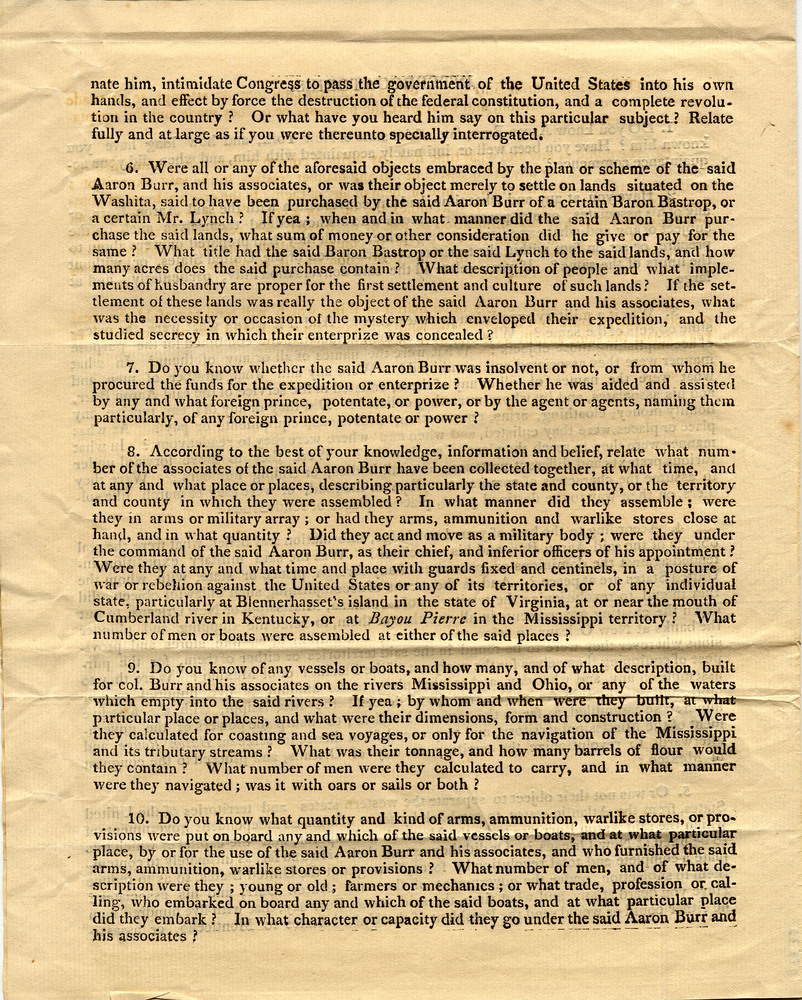 nate him, intimidate Congress to pass the government of the United States into his own hands, and effect by force the destruction of the federal constitution, and a complete revolution in the country ? Or what have you heard him say on this particular subject ? Relate fully and at large as if you were thereunto specially interrogated.

6. Were all or any of the aforesaid objects embraced by the plan or scheme of the said Aaron Burr, and his associates, or was their object merely to settle on lands situated on the Washita, said to have been purchased by the said Aaron Burr of a certain Baron Bastrop, or a certain Mr. Lynch ? If yea ; when and in what manner did the said Aaron Burr purchase the said lands, what sum of money or other consideration did he give or pay for the same ? What title had the said Baron Bastrop or the said Lynch to the said lands, and how many acres does the said purchase contain ? What description of people and what implements of husbandry are proper for the first settlement and culture of such lands ? If the settlement of these lands was really the object of the said Aaron Burr and his associates, what was the necessity or occasion of the mystery which enveloped their expedition, and the studied secrecy in which their enterprize was concealed ?

7. Do you know whether the said Aaron Burr was insolvent or not, or from whom he procured the funds for the expedition or enterprize ? Whether he was aided and assisted by any and what foreign prince, potentate, or power, or by the agent or agents, naming them particularly, of any foreign prince, potentate or power ?

8. According to the best of your knowledge, information and belief, relate what number of the associates of the said Aaron Burr have been collected together, at what time, and at any and what place or places, describing particularly the state and county, or the territory and county in which they were assembled ? In what manner did they assemble ; were they in arms or military array ; or had they arms, ammunition and warlike stores close at hand, and in what quantity ? Did they act and move as a military body ; were they under the command of the said Aaron Burr, as their chief, and inferior officers of his appointment ? Were they at any and what time and place with guards fixed and centinels, in a posture of war or rebellion against the United States or any of its territories, or of any individual state, particularly at Blennerhasset's island in the state of Virginia, at or near the mouth of Cumberland river in Kentucky, or at Bayou Pierre in the Mississippi territory ? What number of men or boats were assembled at either of the said places ?

9. Do you know of any vessels or boats, and how many, and of what description, built for col. Burr and his associates on the rivers Mississippi and Ohio, or any of the waters which empty into the said rivers ? If yea ; by whom and when were they built, at what particular place or places, and what were their dimensions, form and construction ? Were they calculated for coasting and sea voyages, or only for the navigation of the Mississippi and its tributary streams ? What was their tonnage, and how many barrels of flour would they contain ? What number of men were they calculated to carry, and in what manner were they navigated ; was it with oars or sails or both ?

10. Do you know what quantity and kind of arms, ammunition, warlike stores, or provisions were put on board any and which of the said vessels or boats, and at what particular place, by or for the use of the said Aaron Burr and his associates, and who furnished the said arms, ammunition, warlike stores or provisions ? What number of men, and of what description were they ; young or old ; farmers or mechanics ; or what trade, profession or calling, who embarked on board any and which of the said boats, and at what particular place did they embark ? In what character or capacity did they go under the said Aaron Burr and his associates ?